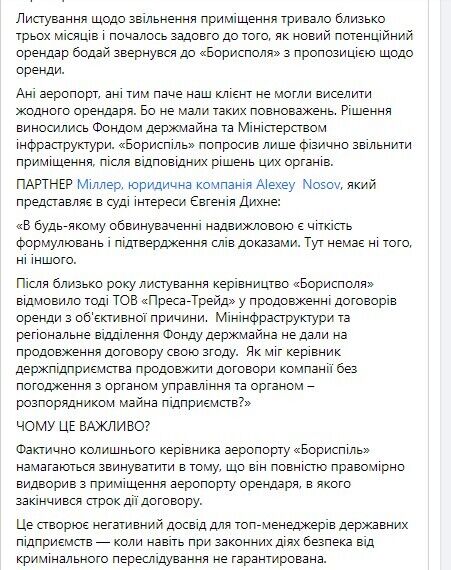 Листування щодо звільнення приміщення тривало близько трьох місяців і почалось задовго до того, як новий потенційний орендар бодай звернувся до «Борисполя» з пропозицією щодо оренди.

Ані аеропорт, ані тим паче наш клієнт не могли виселити жодного орендаря. Бо не мали таких повноважень. Рішення виносились Фондом держмайна та Міністерством інфраструктури. «Бориспіль» попросив лише фізично звільнити приміщення, після відповідних рішень цих органів.

ПАРТНЕР Міллер, юридична компанія Alexey Nosov, який представляє в суді інтереси Євгенія Дихне:

«В будь-якому обвинуваченні надвижловою є чіткість формулювань і підтвердження слів доказами. Тут немає ні того, ні іншого.

Після близько року листування керівництво «Борисполя» відмовило тоді ТОВ «Преса-Трейд» у продовженні договорів оренди з об'єктивної причини. Мінінфраструктури та регіональне відділення Фонду держмайна не дали на продовження договору свою згоду. Як міг керівник держпідприємства продовжити договори компанії без погодження з органом управління та органом – розпорядником майна підприємств?»

ЧОМУ ЦЕ ВАЖЛИВО?

Фактично колишнього керівника аеропорту «Бориспіль» намагаються звинуватити в тому, що він повністю правомірно видворив з приміщення аеропорту орендаря, в якого закінчився строк дії договору.

Це створює негативний досвід для топ-менеджерів державних підприємств — коли навіть при законних діях безпека від кримінального переслідування не гарантирована.